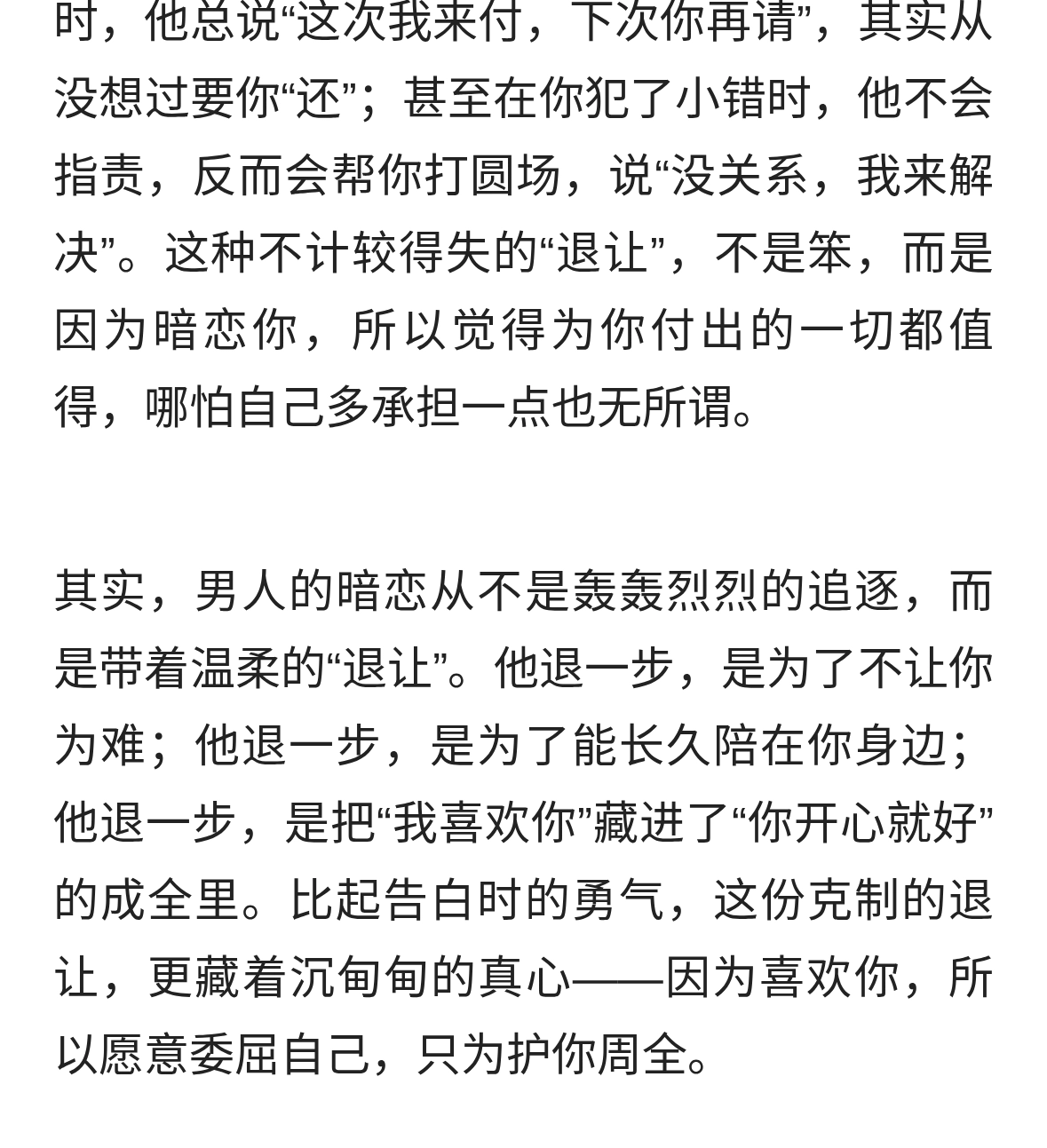 时，他总说“这次我来付，下次你再请”，其实从没想过要你“还”；甚至在你犯了小错时，他不会指责，反而会帮你打圆场，说“没关系，我来解决”。这种不计较得失的“退让”，不是笨，而是因为暗恋你，所以觉得为你付出的一切都值得，哪怕自己多承担一点也无所谓。

其实，男人的暗恋从不是轰轰烈烈的追逐，而是带着温柔的“退让”。他退一步，是为了不让你为难；他退一步，是为了能长久陪在你身边；他退一步，是把“我喜欢你”藏进了“你开心就好”的成全里。比起告白时的勇气，这份克制的退让，更藏着沉甸甸的真心——因为喜欢你，所以愿意委屈自己，只为护你周全。